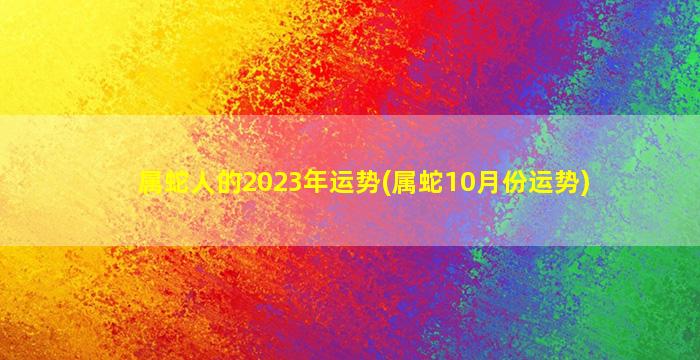 属蛇人的2023年运势(属蛇10月份运势)